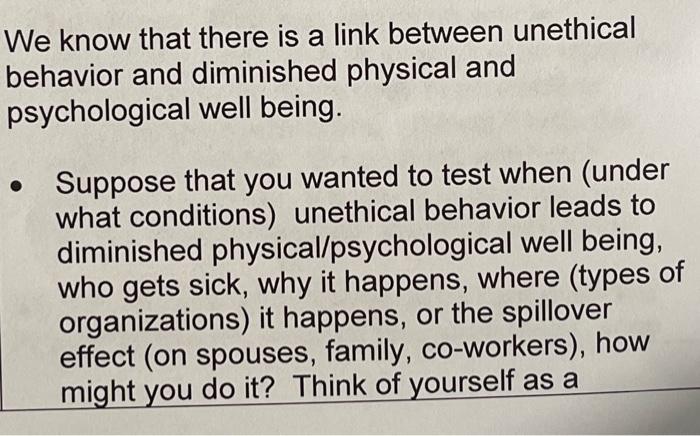 We know that there is a link between unethical behavior and diminished physical and psychological well being.

• Suppose that you wanted to test when (under what conditions) unethical behavior leads to diminished physical/psychological well being, who gets sick, why it happens, where (types of organizations) it happens, or the spillover effect (on spouses, family, co-workers), how might you do it? Think of yourself as a